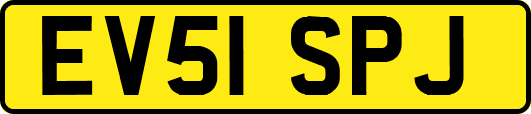 EV51 SPJ